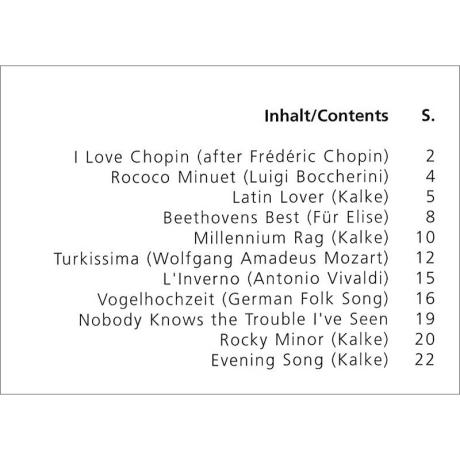 | Inhalt/Contents | S. |
|---|---|
| I Love Chopin (after Frédéric Chopin) | 2 |
| Rococo Minuet (Luigi Boccherini) | 4 |
| Latin Lover (Kalke) | 5 |
| Beethovens Best (Für Elise) | 8 |
| Millennium Rag (Kalke) | 10 |
| Turkissima (Wolfgang Amadeus Mozart) | 12 |
| L'Inverno (Antonio Vivaldi) | 15 |
| Vogelhochzeit (German Folk Song) | 16 |
| Nobody Knows the Trouble I've Seen | 19 |
| Rocky Minor (Kalke) | 20 |
| Evening Song (Kalke) | 22 |